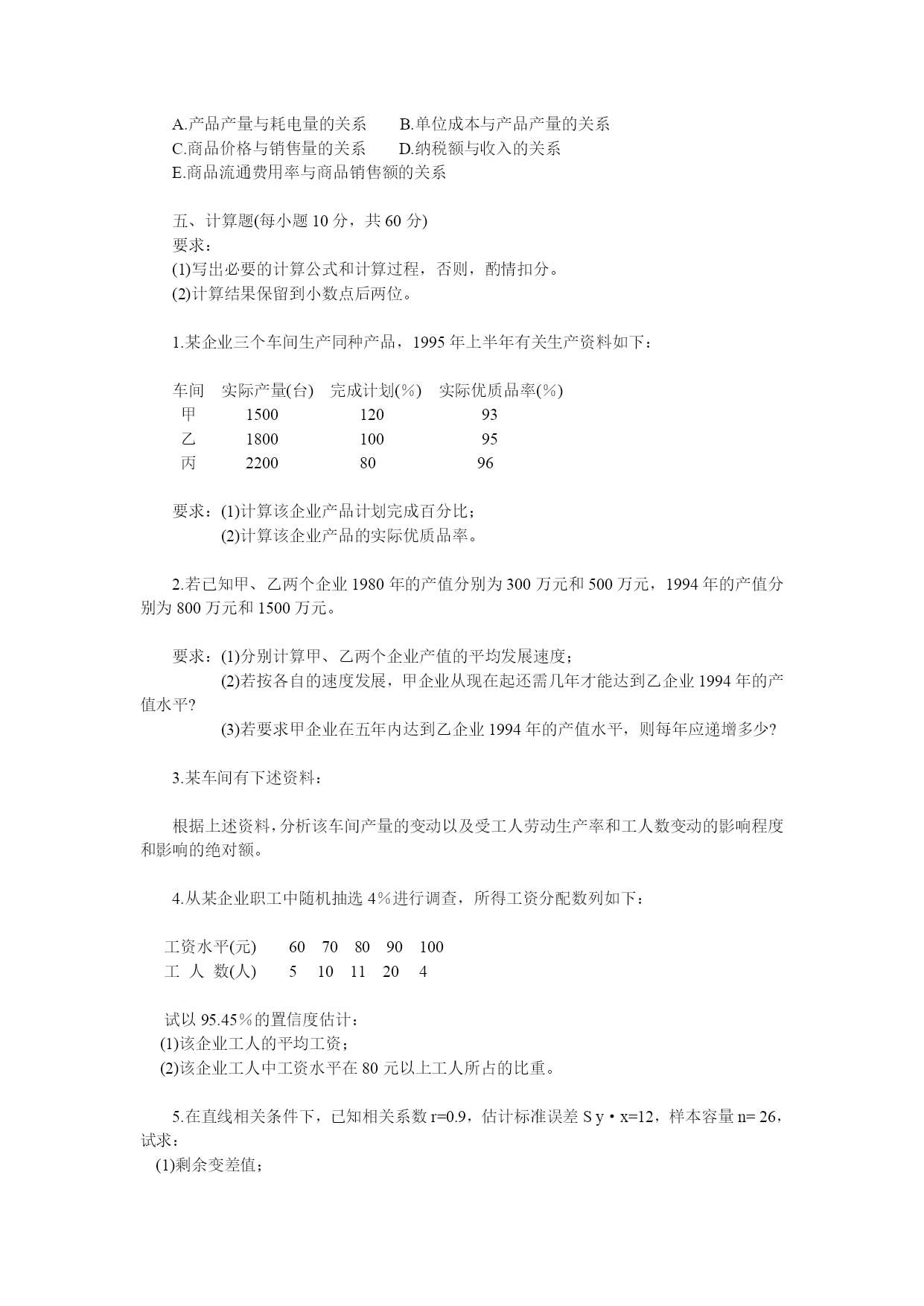 A.产品产量与耗电量的关系　　B.单位成本与产品产量的关系
C.商品价格与销售量的关系　　D.纳税额与收入的关系
E.商品流通费用率与商品销售额的关系

五、计算题(每小题 10 分，共 60 分)
要求：
(1)写出必要的计算公式和计算过程，否则，酌情扣分。
(2)计算结果保留到小数点后两位。

1.某企业三个车间生产同种产品，1995 年上半年有关生产资料如下：

| 车间 | 实际产量(台) | 完成计划(%) | 实际优质品率(%) |
|---|---|---|---|
| 甲 | 1500 | 120 | 93 |
| 乙 | 1800 | 100 | 95 |
| 丙 | 2200 | 80 | 96 |

要求：(1)计算该企业产品计划完成百分比；
(2)计算该企业产品的实际优质品率。

2.若已知甲、乙两个企业 1980 年的产值分别为 300 万元和 500 万元，1994 年的产值分别为 800 万元和 1500 万元。

要求：(1)分别计算甲、乙两个企业产值的平均发展速度；
(2)若按各自的速度发展，甲企业从现在起还需几年才能达到乙企业 1994 年的产值水平?
(3)若要求甲企业在五年内达到乙企业 1994 年的产值水平，则每年应递增多少?

3.某车间有下述资料：

根据上述资料，分析该车间产量的变动以及受工人劳动生产率和工人数变动的影响程度和影响的绝对额。

4.从某企业职工中随机抽选 4%进行调查，所得工资分配数列如下：

| 工资水平(元) | 60 | 70 | 80 | 90 | 100 |
|---|---|---|---|---|---|
| 工 人 数(人) | 5 | 10 | 11 | 20 | 4 |

试以 95.45%的置信度估计：
(1)该企业工人的平均工资；
(2)该企业工人中工资水平在 80 元以上工人所占的比重。

5.在直线相关条件下，已知相关系数 r=0.9，估计标准误差 S y・x=12，样本容量 n= 26，试求：
(1)剩余变差值；